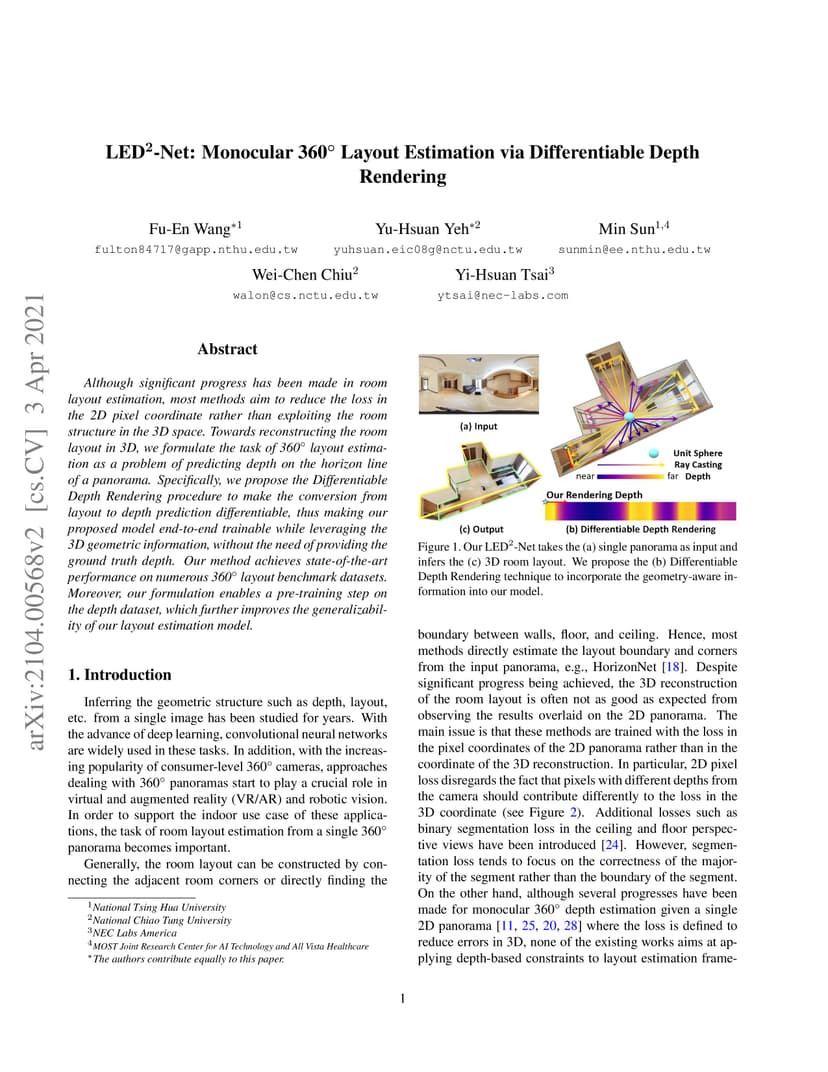 arXiv:2104.00568v2 [cs.CV] 3 Apr 2021

LED$^2$-Net: Monocular 360° Layout Estimation via Differentiable Depth Rendering

Fu-En Wang$^{*1}$
fulton84717@gapp.nthu.edu.tw

Yu-Hsuan Yeh$^{*2}$
yuhsuan.eic08g@nctu.edu.tw

Min Sun$^{1,4}$
sunmin@ee.nthu.edu.tw

Wei-Chen Chiu$^2$
walon@cs.nctu.edu.tw

Yi-Hsuan Tsai$^3$
ytsai@nec-labs.com

Abstract

Although significant progress has been made in room layout estimation, most methods aim to reduce the loss in the 2D pixel coordinate rather than exploiting the room structure in the 3D space. Towards reconstructing the room layout in 3D, we formulate the task of 360° layout estimation as a problem of predicting depth on the horizon line of a panorama. Specifically, we propose the Differentiable Depth Rendering procedure to make the conversion from layout to depth prediction differentiable, thus making our proposed model end-to-end trainable while leveraging the 3D geometric information, without the need of providing the ground truth depth. Our method achieves state-of-the-art performance on numerous 360° layout benchmark datasets. Moreover, our formulation enables a pre-training step on the depth dataset, which further improves the generalizability of our layout estimation model.

1. Introduction

Inferring the geometric structure such as depth, layout, etc. from a single image has been studied for years. With the advance of deep learning, convolutional neural networks are widely used in these tasks. In addition, with the increasing popularity of consumer-level 360° cameras, approaches dealing with 360° panoramas start to play a crucial role in virtual and augmented reality (VR/AR) and robotic vision. In order to support the indoor use case of these applications, the task of room layout estimation from a single 360° panorama becomes important.

Generally, the room layout can be constructed by connecting the adjacent room corners or directly finding the

$^1$National Tsing Hua University
$^2$National Chiao Tung University
$^3$NEC Labs America
$^4$MOST Joint Research Center for AI Technology and All Vista Healthcare
$^*$The authors contribute equally to this paper.

(a) Input
Unit Sphere
Ray Casting
near far Depth
Our Rendering Depth
(c) Output
(b) Differentiable Depth Rendering

Figure 1. Our LED$^2$-Net takes the (a) single panorama as input and infers the (c) 3D room layout. We propose the (b) Differentiable Depth Rendering technique to incorporate the geometry-aware information into our model.

boundary between walls, floor, and ceiling. Hence, most methods directly estimate the layout boundary and corners from the input panorama, e.g., HorizonNet [18]. Despite significant progress being achieved, the 3D reconstruction of the room layout is often not as good as expected from observing the results overlaid on the 2D panorama. The main issue is that these methods are trained with the loss in the pixel coordinates of the 2D panorama rather than in the coordinate of the 3D reconstruction. In particular, 2D pixel loss disregards the fact that pixels with different depths from the camera should contribute differently to the loss in the 3D coordinate (see Figure 2). Additional losses such as binary segmentation loss in the ceiling and floor perspective views have been introduced [24]. However, segmentation loss tends to focus on the correctness of the majority of the segment rather than the boundary of the segment. On the other hand, although several progresses have been made for monocular 360° depth estimation given a single 2D panorama [11, 25, 20, 28] where the loss is defined to reduce errors in 3D, none of the existing works aims at applying depth-based constraints to layout estimation frame-

1